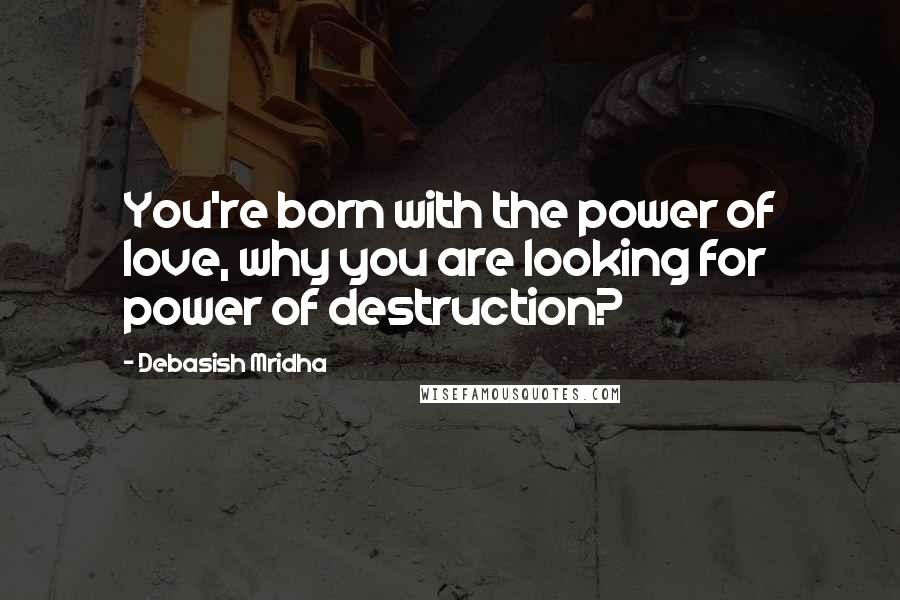 You're born with the power of love, why you are looking for power of destruction?

- Debasish Mridha

WISEFAMOUSQUOTES.COM